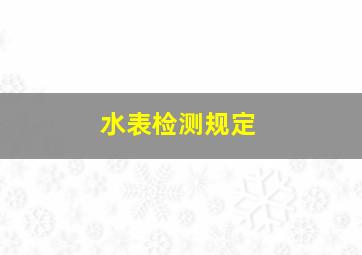 水表检测规定